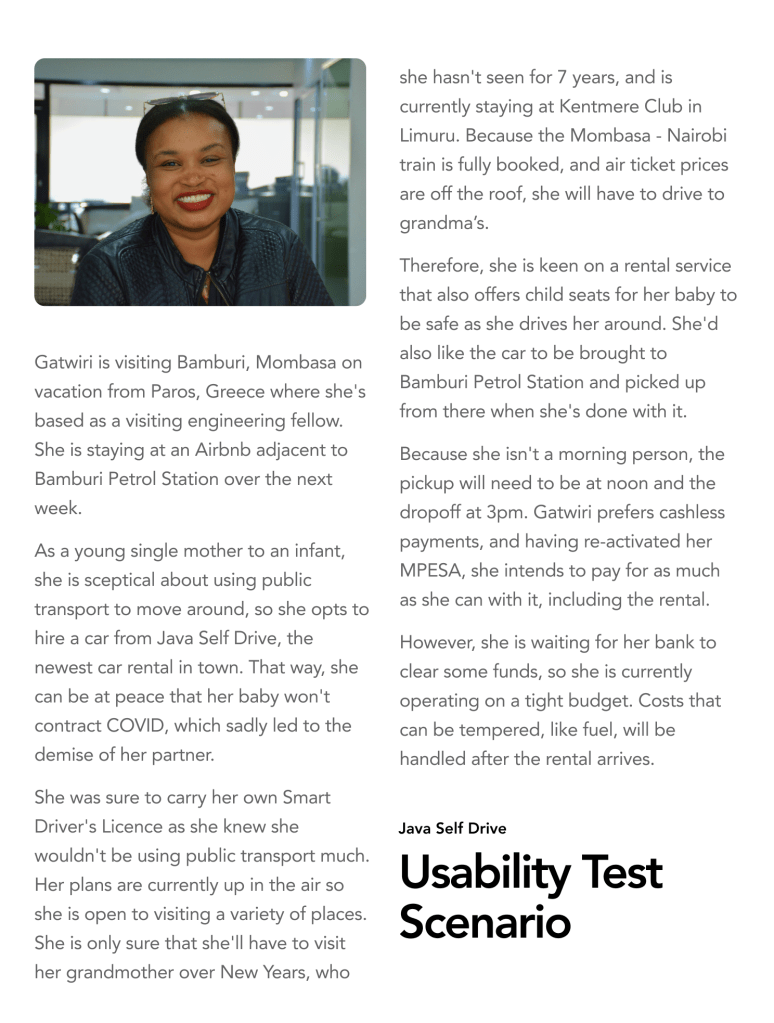 Gatwiri is visiting Bamburi, Mombasa on vacation from Paros, Greece where she's based as a visiting engineering fellow. She is staying at an Airbnb adjacent to Bamburi Petrol Station over the next week.

As a young single mother to an infant, she is sceptical about using public transport to move around, so she opts to hire a car from Java Self Drive, the newest car rental in town. That way, she can be at peace that her baby won't contract COVID, which sadly led to the demise of her partner.

She was sure to carry her own Smart Driver's Licence as she knew she wouldn't be using public transport much. Her plans are currently up in the air so she is open to visiting a variety of places. She is only sure that she'll have to visit her grandmother over New Years, who she hasn't seen for 7 years, and is currently staying at Kentmere Club in Limuru. Because the Mombasa - Nairobi train is fully booked, and air ticket prices are off the roof, she will have to drive to grandma's.

Therefore, she is keen on a rental service that also offers child seats for her baby to be safe as she drives her around. She'd also like the car to be brought to Bamburi Petrol Station and picked up from there when she's done with it.

Because she isn't a morning person, the pickup will need to be at noon and the dropoff at 3pm. Gatwiri prefers cashless payments, and having re-activated her MPESA, she intends to pay for as much as she can with it, including the rental.

However, she is waiting for her bank to clear some funds, so she is currently operating on a tight budget. Costs that can be tempered, like fuel, will be handled after the rental arrives.

Java Self Drive

Usability Test Scenario